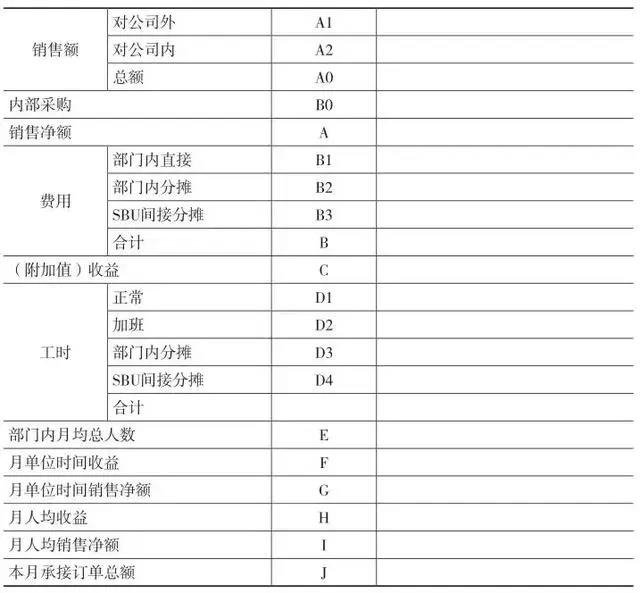 | | | | |
|---|---|---|---|
| 销售额 | 对公司外 | A1 | |
| | 对公司内 | A2 | |
| | 总额 | A0 | |
| 内部采购 | | B0 | |
| 销售净额 | | A | |
| 费用 | 部门内直接 | B1 | |
| | 部门内分摊 | B2 | |
| | SBU间接分摊 | B3 | |
| | 合计 | B | |
| （附加值）收益 | | C | |
| 工时 | 正常 | D1 | |
| | 加班 | D2 | |
| | 部门内分摊 | D3 | |
| | SBU间接分摊 | D4 | |
| | 合计 | | |
| 部门内月均总人数 | | E | |
| 月单位时间收益 | | F | |
| 月单位时间销售净额 | | G | |
| 月人均收益 | | H | |
| 月人均销售净额 | | I | |
| 本月承接订单总额 | | J | |